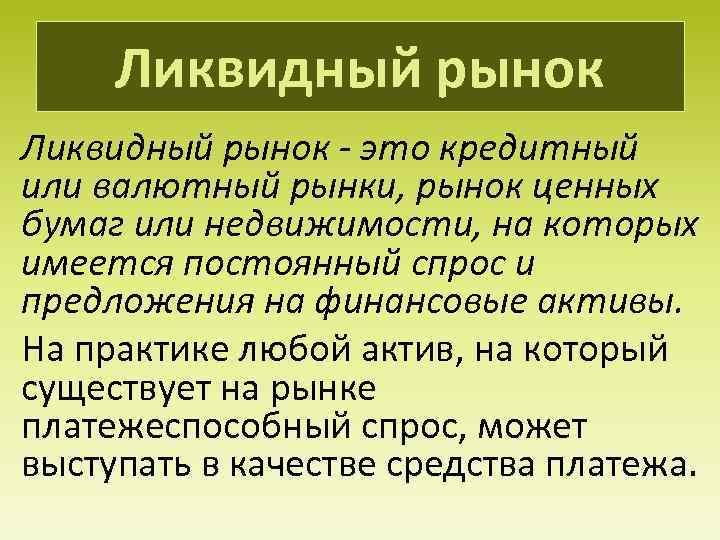 Ликвидный рынок

Ликвидный рынок - это кредитный или валютный рынки, рынок ценных бумаг или недвижимости, на которых имеется постоянный спрос и предложения на финансовые активы.

На практике любой актив, на который существует на рынке платежеспособный спрос, может выступать в качестве средства платежа.